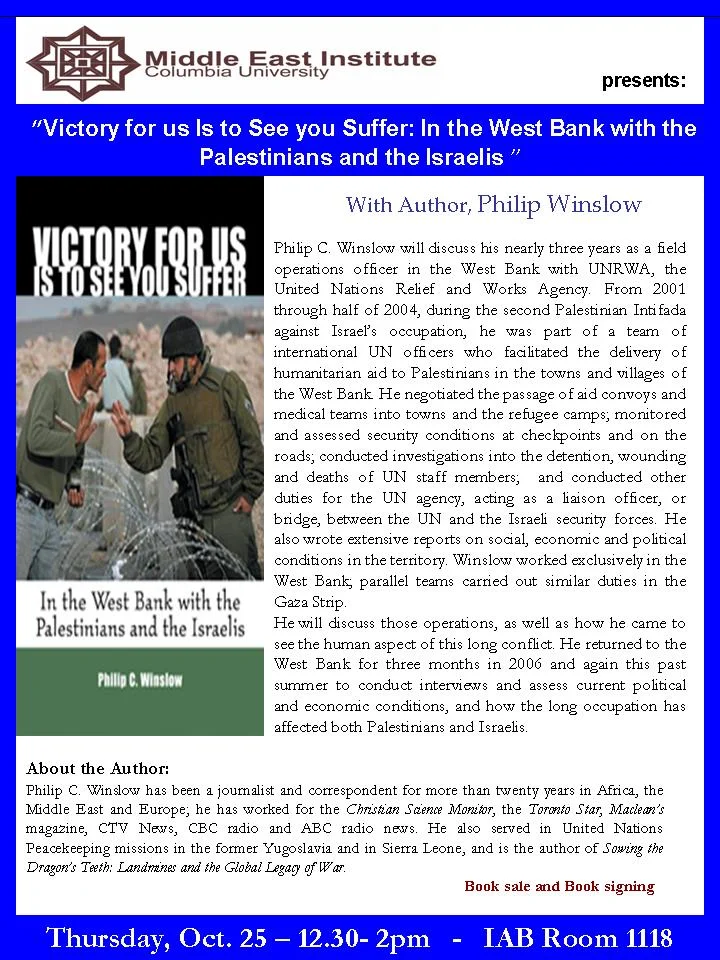 Middle East Institute
Columbia University

presents:

"Victory for us Is to See you Suffer: In the West Bank with the Palestinians and the Israelis "

VICTORY FOR US IS TO SEE YOU SUFFER

In the West Bank with the Palestinians and the Israelis

Philip C. Winslow

With Author, Philip Winslow

Philip C. Winslow will discuss his nearly three years as a field operations officer in the West Bank with UNRWA, the United Nations Relief and Works Agency. From 2001 through half of 2004, during the second Palestinian Intifada against Israel's occupation, he was part of a team of international UN officers who facilitated the delivery of humanitarian aid to Palestinians in the towns and villages of the West Bank. He negotiated the passage of aid convoys and medical teams into towns and the refugee camps; monitored and assessed security conditions at checkpoints and on the roads; conducted investigations into the detention, wounding and deaths of UN staff members; and conducted other duties for the UN agency, acting as a liaison officer, or bridge, between the UN and the Israeli security forces. He also wrote extensive reports on social, economic and political conditions in the territory. Winslow worked exclusively in the West Bank; parallel teams carried out similar duties in the Gaza Strip.
He will discuss those operations, as well as how he came to see the human aspect of this long conflict. He returned to the West Bank for three months in 2006 and again this past summer to conduct interviews and assess current political and economic conditions, and how the long occupation has affected both Palestinians and Israelis.

About the Author:
Philip C. Winslow has been a journalist and correspondent for more than twenty years in Africa, the Middle East and Europe; he has worked for the Christian Science Monitor, the Toronto Star, Maclean's magazine, CTV News, CBC radio and ABC radio news. He also served in United Nations Peacekeeping missions in the former Yugoslavia and in Sierra Leone, and is the author of Sowing the Dragon's Teeth: Landmines and the Global Legacy of War.

Book sale and Book signing

Thursday, Oct. 25 – 12.30- 2pm - IAB Room 1118